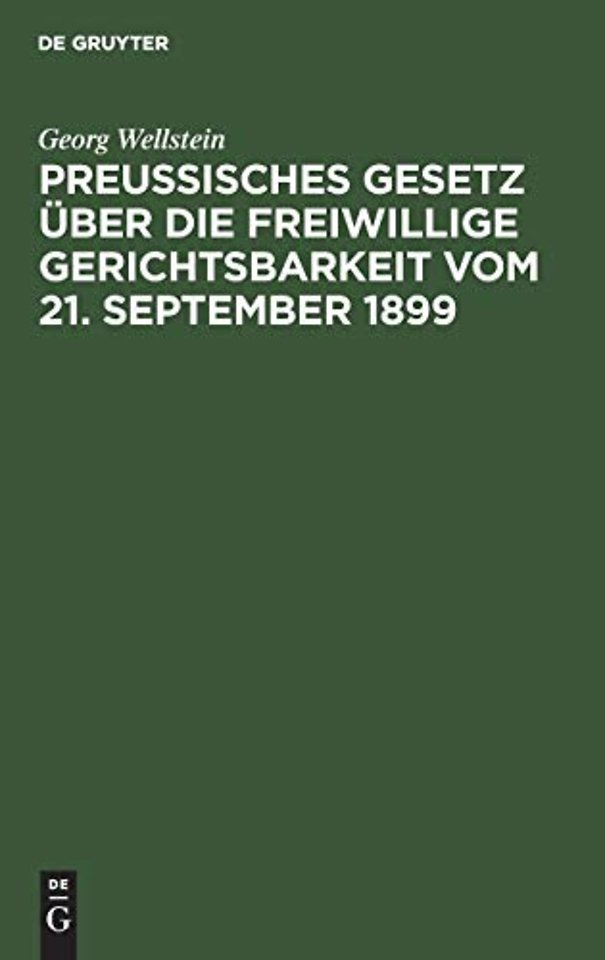 DE GRUYTER

Georg Wellstein

PREUSSISCHES GESETZ ÜBER DIE FREIWILLIGE GERICHTSBARKEIT VOM 21. SEPTEMBER 1899

DE
G